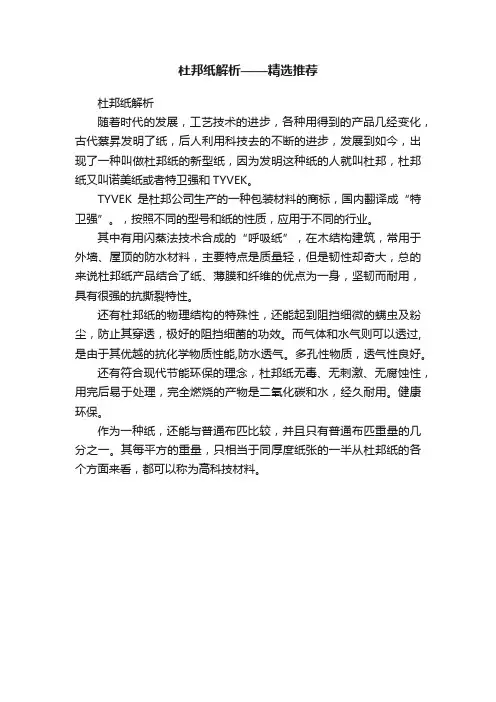 杜邦纸解析——精选推荐

杜邦纸解析

随着时代的发展，工艺技术的进步，各种用得到的产品几经变化，古代蔡昇发明了纸，后人利用科技去的不断的进步，发展到如今，出现了一种叫做杜邦纸的新型纸，因为发明这种纸的人就叫杜邦，杜邦纸又叫诺美纸或者特卫强和 TYVEK。

TYVEK 是杜邦公司生产的一种包装材料的商标，国内翻译成“特卫强”。，按照不同的型号和纸的性质，应用于不同的行业。

其中有用闪蒸法技术合成的“呼吸纸”，在木结构建筑，常用于外墙、屋顶的防水材料，主要特点是质量轻，但是韧性却奇大，总的来说杜邦纸产品结合了纸、薄膜和纤维的优点为一身，坚韧而耐用，具有很强的抗撕裂特性。

还有杜邦纸的物理结构的特殊性，还能起到阻挡细微的螨虫及粉尘，防止其穿透，极好的阻挡细菌的功效。而气体和水气则可以透过，是由于其优越的抗化学物质性能,防水透气。多孔性物质，透气性良好。

还有符合现代节能环保的理念，杜邦纸无毒、无刺激、无腐蚀性，用完后易于处理，完全燃烧的产物是二氧化碳和水，经久耐用。健康环保。

作为一种纸，还能与普通布匹比较，并且只有普通布匹重量的几分之一。其每平方的重量，只相当于同厚度纸张的一半从杜邦纸的各个方面来看，都可以称为高科技材料。